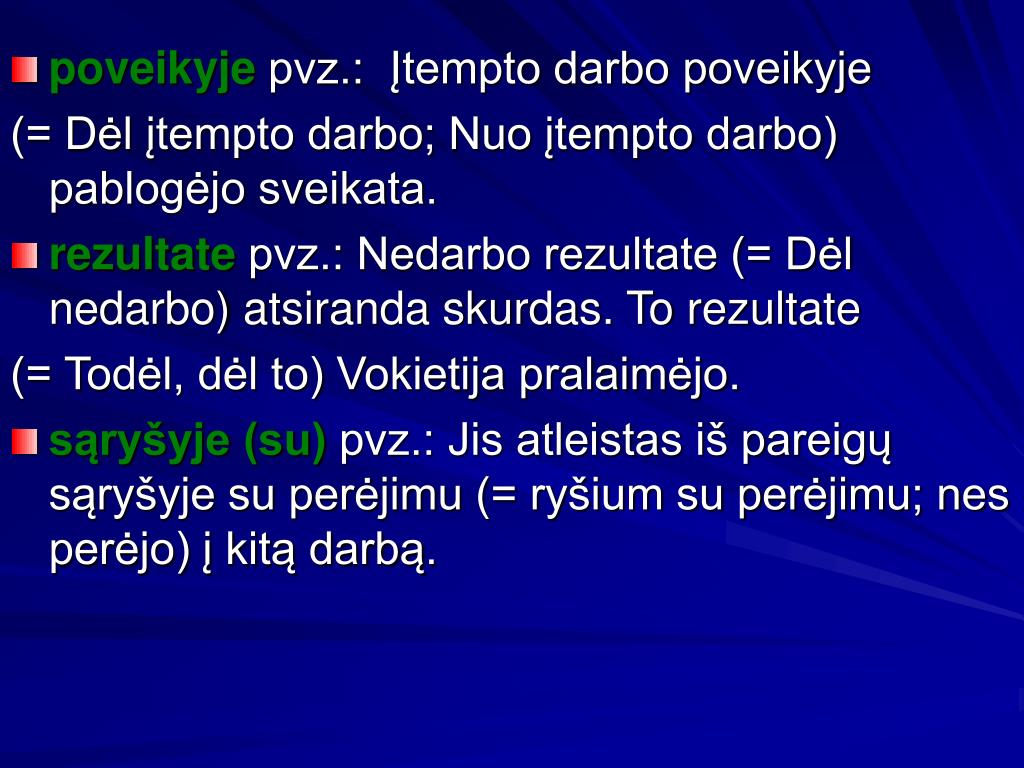 • poveikyje pvz.: Įtempto darbo poveikyje

(= Dėl įtempto darbo; Nuo įtempto darbo) pablogėjo sveikata.

• rezultate pvz.: Nedarbo rezultate (= Dėl nedarbo) atsiranda skurdas. To rezultate

(= Todėl, dėl to) Vokietija pralaimėjo.

• sąryšyje (su) pvz.: Jis atleistas iš pareigų sąryšyje su perėjimu (= ryšium su perėjimu; nes perėjo) į kitą darbą.